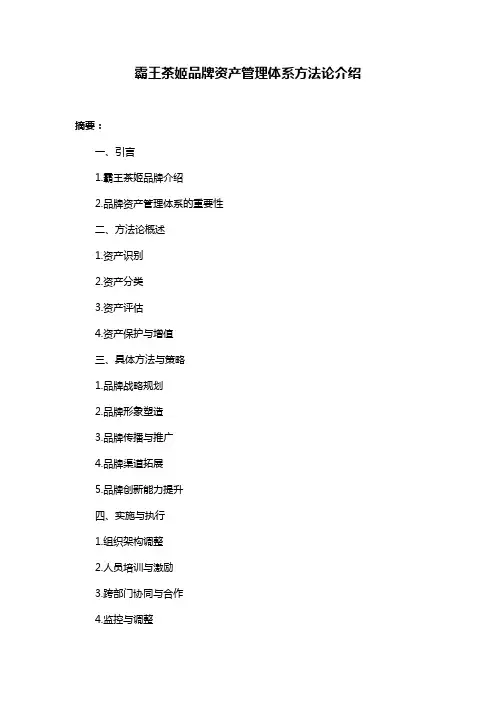 霸王茶姬品牌资产管理体系方法论介绍

摘要：

一、引言

1.霸王茶姬品牌介绍

2.品牌资产管理体系的重要性

二、方法论概述

1.资产识别

2.资产分类

3.资产评估

4.资产保护与增值

三、具体方法与策略

1.品牌战略规划

2.品牌形象塑造

3.品牌传播与推广

4.品牌渠道拓展

5.品牌创新能力提升

四、实施与执行

1.组织架构调整

2.人员培训与激励

3.跨部门协同与合作

4.监控与调整